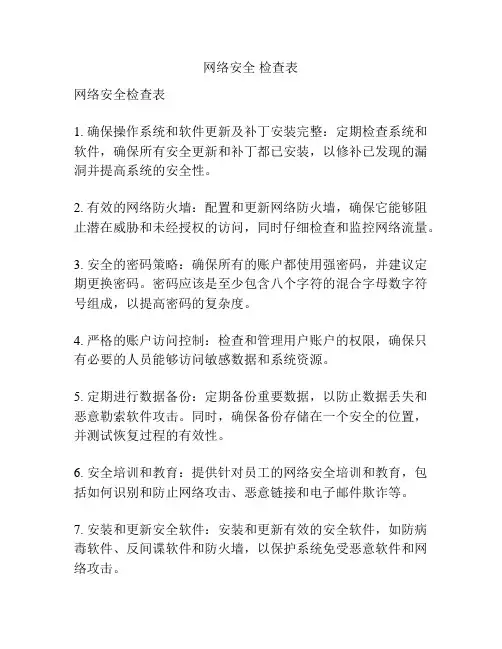 网络安全 检查表

网络安全检查表

1. 确保操作系统和软件更新及补丁安装完整：定期检查系统和软件，确保所有安全更新和补丁都已安装，以修补已发现的漏洞并提高系统的安全性。

2. 有效的网络防火墙：配置和更新网络防火墙，确保它能够阻止潜在威胁和未经授权的访问，同时仔细检查和监控网络流量。

3. 安全的密码策略：确保所有的账户都使用强密码，并建议定期更换密码。密码应该是至少包含八个字符的混合字母数字符号组成，以提高密码的复杂度。

4. 严格的账户访问控制：检查和管理用户账户的权限，确保只有必要的人员能够访问敏感数据和系统资源。

5. 定期进行数据备份：定期备份重要数据，以防止数据丢失和恶意勒索软件攻击。同时，确保备份存储在一个安全的位置，并测试恢复过程的有效性。

6. 安全培训和教育：提供针对员工的网络安全培训和教育，包括如何识别和防止网络攻击、恶意链接和电子邮件欺诈等。

7. 安装和更新安全软件：安装和更新有效的安全软件，如防病毒软件、反间谍软件和防火墙，以保护系统免受恶意软件和网络攻击。